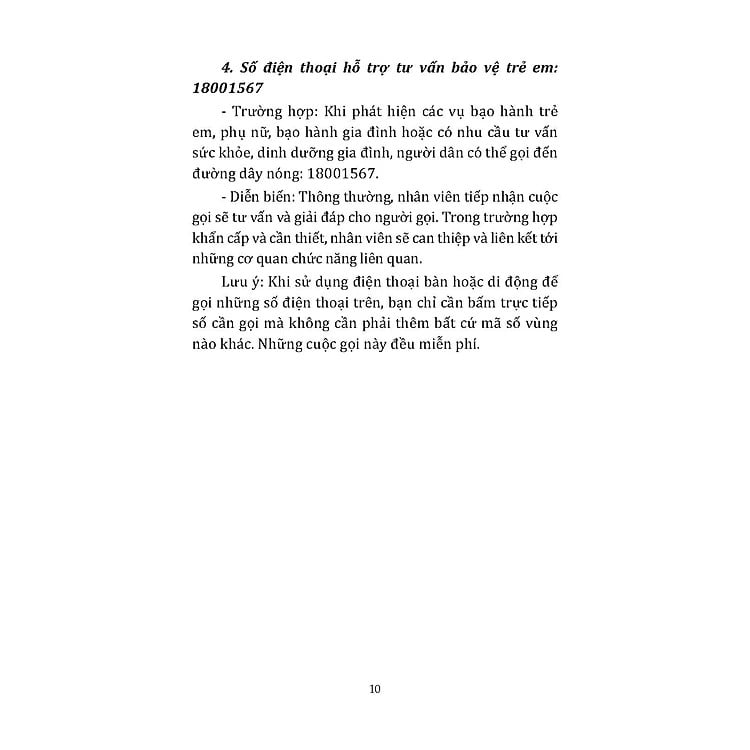 4. Số điện thoại hỗ trợ tư vấn bảo vệ trẻ em: 18001567

- Trường hợp: Khi phát hiện các vụ bạo hành trẻ em, phụ nữ, bạo hành gia đình hoặc có nhu cầu tư vấn sức khỏe, dinh dưỡng gia đình, người dân có thể gọi đến đường dây nóng: 18001567.

- Diễn biến: Thông thường, nhân viên tiếp nhận cuộc gọi sẽ tư vấn và giải đáp cho người gọi. Trong trường hợp khẩn cấp và cần thiết, nhân viên sẽ can thiệp và liên kết tới những cơ quan chức năng liên quan.

Lưu ý: Khi sử dụng điện thoại bàn hoặc di động để gọi những số điện thoại trên, bạn chỉ cần bấm trực tiếp số cần gọi mà không cần phải thêm bất cứ mã số vùng nào khác. Những cuộc gọi này đều miễn phí.

10